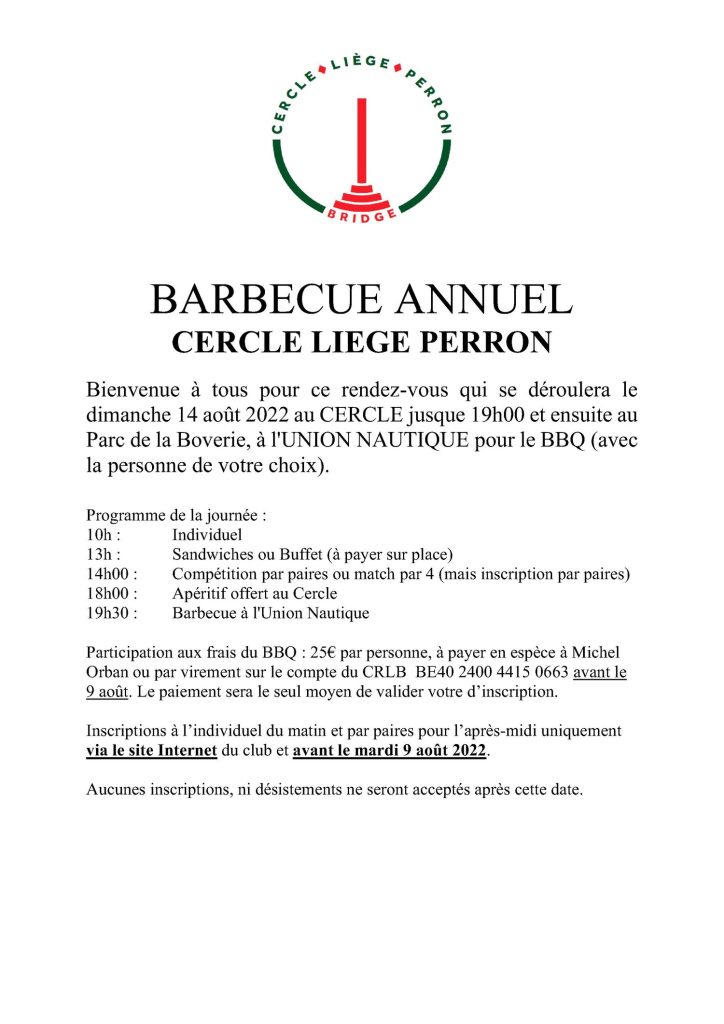 CERCLE LIÈGE PERRON
BRIDGE

BARBECUE ANNUEL
CERCLE LIEGE PERRON

Bienvenue à tous pour ce rendez-vous qui se déroulera le dimanche 14 août 2022 au CERCLE jusque 19h00 et ensuite au Parc de la Boverie, à l'UNION NAUTIQUE pour le BBQ (avec la personne de votre choix).

Programme de la journée :
10h : Individuel
13h : Sandwiches ou Buffet (à payer sur place)
14h00 : Compétition par paires ou match par 4 (mais inscription par paires)
18h00 : Apéritif offert au Cercle
19h30 : Barbecue à l'Union Nautique

Participation aux frais du BBQ : 25€ par personne, à payer en espèce à Michel Orban ou par virement sur le compte du CRLB BE40 2400 4415 0663 avant le 9 août. Le paiement sera le seul moyen de valider votre d'inscription.

Inscriptions à l'individuel du matin et par paires pour l'après-midi uniquement via le site Internet du club et avant le mardi 9 août 2022.

Aucunes inscriptions, ni désistements ne seront acceptés après cette date.